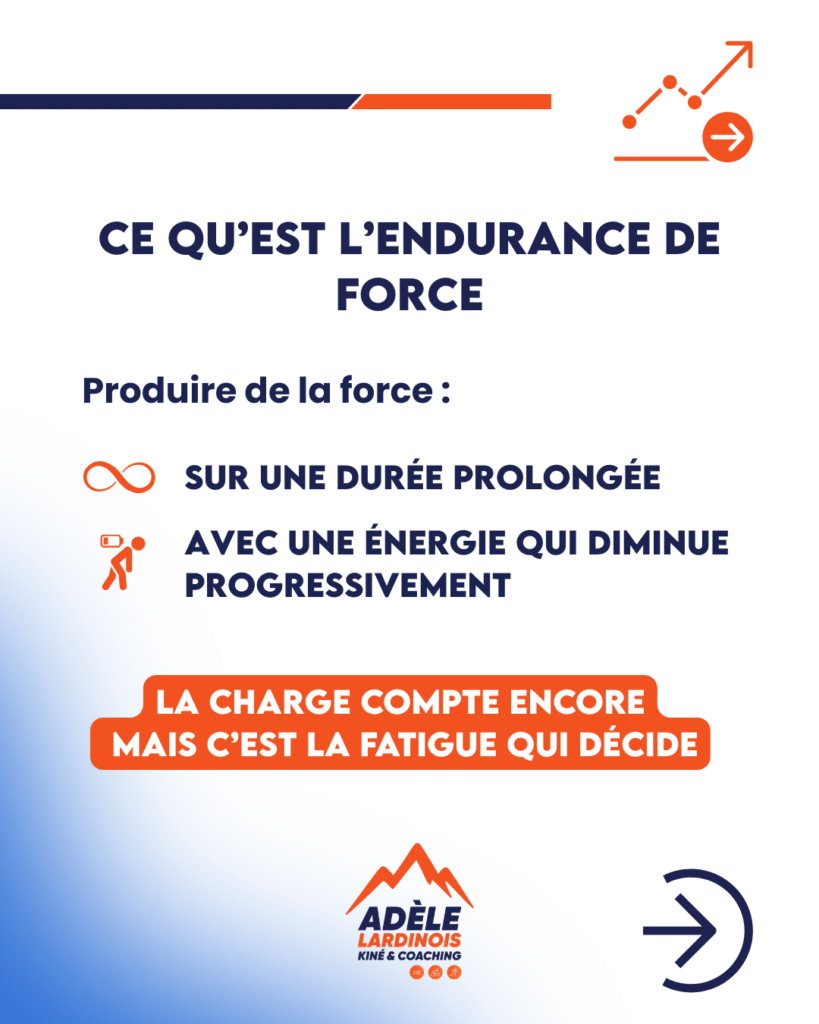 CE QU'EST L'ENDURANCE DE FORCE

Produire de la force :

SUR UNE DURÉE PROLONGÉE

AVEC UNE ÉNERGIE QUI DIMINUE PROGRESSIVEMENT

LA CHARGE COMPTE ENCORE
MAIS C'EST LA FATIGUE QUI DÉCIDE

ADÈLE
LARDINOIS
KINÉ & COACHING